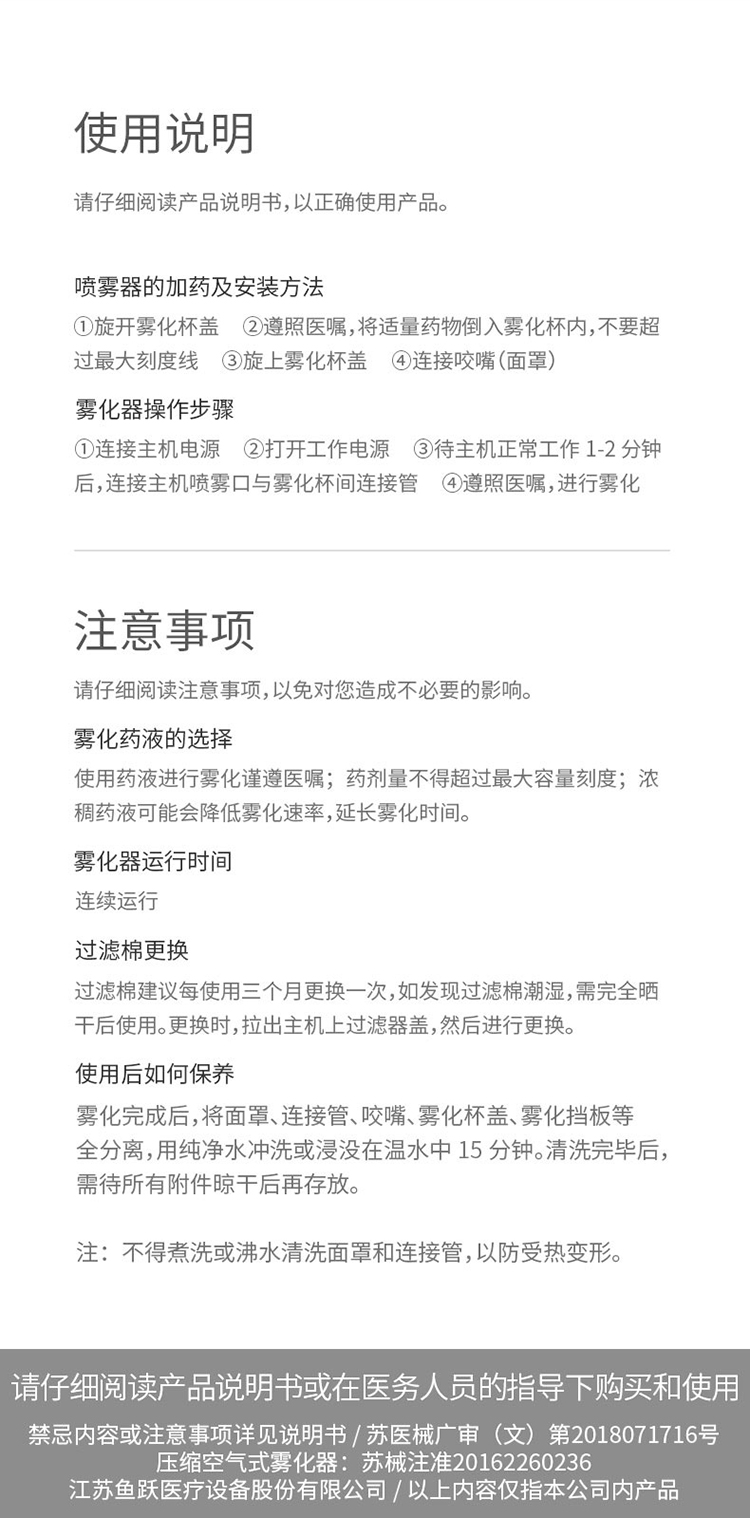 使用说明

请仔细阅读产品说明书，以正确使用产品。

喷雾器的加药及安装方法

①旋开雾化杯盖 ②遵照医嘱，将适量药物倒入雾化杯内，不要超过最大刻度线 ③旋上雾化杯盖 ④连接咬嘴（面罩）

雾化器操作步骤

①连接主机电源 ②打开工作电源 ③待主机正常工作 1-2 分钟后，连接主机喷雾口与雾化杯间连接管 ④遵照医嘱，进行雾化

注意事项

请仔细阅读注意事项，以免对您造成不必要的影响。

雾化药液的选择

使用药液进行雾化谨遵医嘱；药剂量不得超过最大容量刻度；浓稠药液可能会降低雾化速率，延长雾化时间。

雾化器运行时间

连续运行

过滤棉更换

过滤棉建议每使用三个月更换一次，如发现过滤棉潮湿，需完全晒干后使用。更换时，拉出主机上过滤器盖，然后进行更换。

使用后如何保养

雾化完成后，将面罩、连接管、咬嘴、雾化杯盖、雾化挡板等全分离，用纯净水冲洗或浸没在温水中 15 分钟。清洗完毕后，需待所有附件晾干后再存放。

注：不得煮洗或沸水清洗面罩和连接管，以防受热变形。

请仔细阅读产品说明书或在医务人员的指导下购买和使用

禁忌内容或注意事项详见说明书 / 苏医械广审（文）第2018071716号
压缩空气式雾化器：苏械注准20162260236
江苏鱼跃医疗设备股份有限公司 / 以上内容仅指本公司内产品